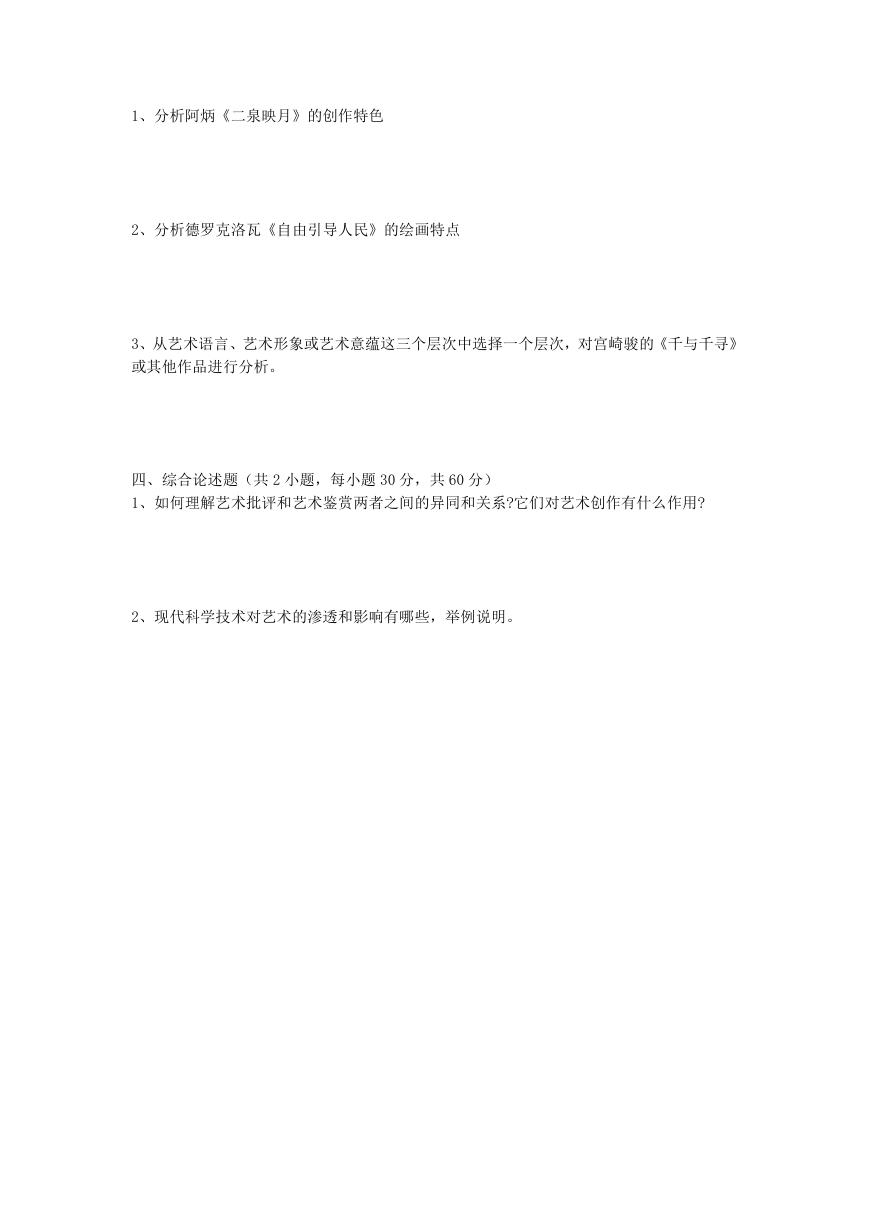 1、分析阿炳《二泉映月》的创作特色

2、分析德罗克洛瓦《自由引导人民》的绘画特点

3、从艺术语言、艺术形象或艺术意蕴这三个层次中选择一个层次，对宫崎骏的《千与千寻》或其他作品进行分析。

四、综合论述题（共 2 小题，每小题 30 分，共 60 分）
1、如何理解艺术批评和艺术鉴赏两者之间的异同和关系?它们对艺术创作有什么作用?

2、现代科学技术对艺术的渗透和影响有哪些，举例说明。